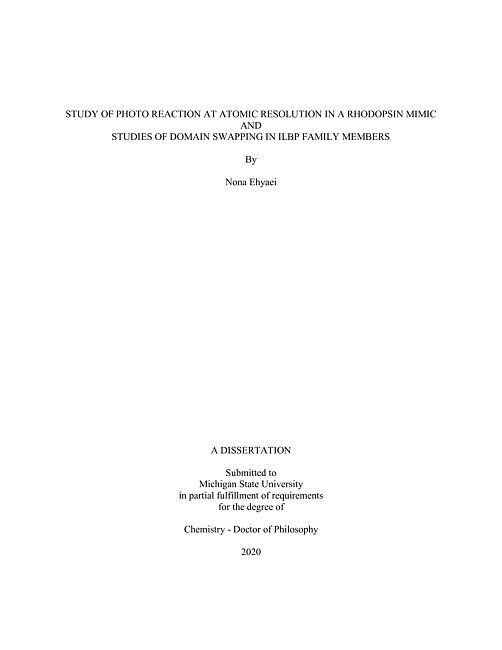 STUDY OF PHOTO REACTION AT ATOMIC RESOLUTION IN A RHODOPSIN MIMIC
AND
STUDIES OF DOMAIN SWAPPING IN ILBP FAMILY MEMBERS

By

Nona Ehyaei

A DISSERTATION

Submitted to
Michigan State University
in partial fulfillment of requirements
for the degree of

Chemistry - Doctor of Philosophy

2020